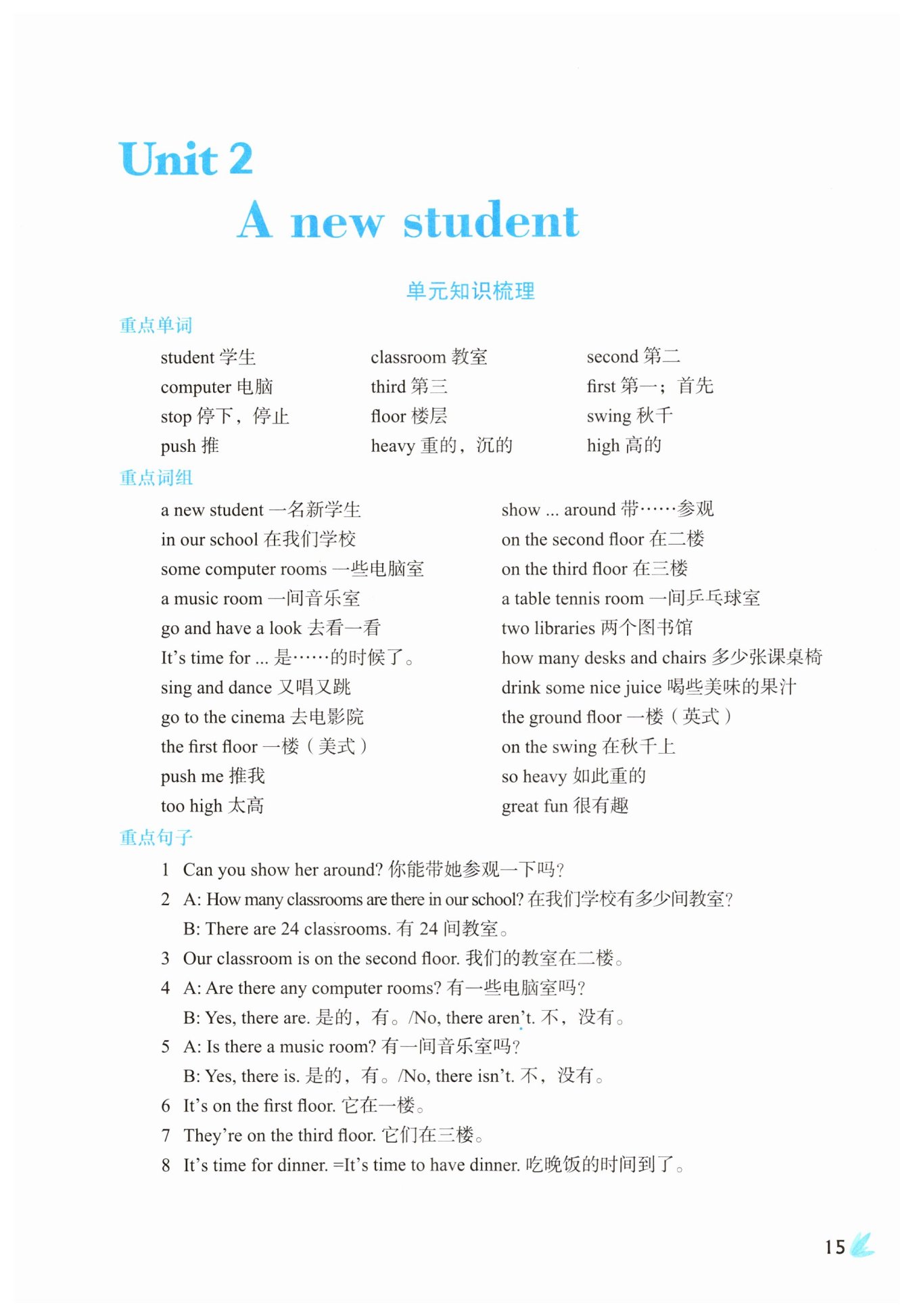 Unit 2
A new student

单元知识梳理

重点单词

student 学生
computer 电脑
stop 停下，停止
push 推

classroom 教室
third 第三
floor 楼层
heavy 重的，沉的

second 第二
first 第一；首先
swing 秋千
high 高的

重点词组

a new student 一名新学生
in our school 在我们学校
some computer rooms 一些电脑室
a music room 一间音乐室
go and have a look 去看一看
It's time for ... 是……的时候了。
sing and dance 又唱又跳
go to the cinema 去电影院
the first floor 一楼（美式）
push me 推我
too high 太高

show ... around 带……参观
on the second floor 在二楼
on the third floor 在三楼
a table tennis room 一间乒乓球室
two libraries 两个图书馆
how many desks and chairs 多少张课桌椅
drink some nice juice 喝些美味的果汁
the ground floor 一楼（英式）
on the swing 在秋千上
so heavy 如此重的
great fun 很有趣

重点句子

1 Can you show her around? 你能带她参观一下吗?
2 A: How many classrooms are there in our school? 在我们学校有多少间教室?
B: There are 24 classrooms. 有 24 间教室。
3 Our classroom is on the second floor. 我们的教室在二楼。
4 A: Are there any computer rooms? 有一些电脑室吗?
B: Yes, there are. 是的，有。/No, there aren't. 不，没有。
5 A: Is there a music room? 有一间音乐室吗?
B: Yes, there is. 是的，有。/No, there isn't. 不，没有。
6 It's on the first floor. 它在一楼。
7 They're on the third floor. 它们在三楼。
8 It's time for dinner. =It's time to have dinner. 吃晚饭的时间到了。

15